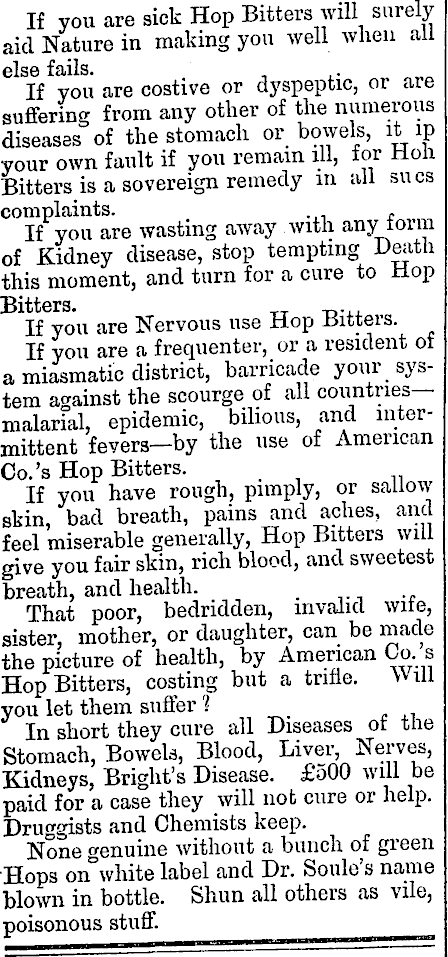 If you are sick Hop Bitters will surely aid Nature in making you well when all else fails.

If you are costive or dyspeptic, or are suffering from any other of the numerous diseases of the stomach or bowels, it ip your own fault if you remain ill, for Hoh Bitters is a sovereign remedy in all sucs complaints.

If you are wasting away with any form of Kidney disease, stop tempting Death this moment, and turn for a cure to Hop Bitters.

If you are Nervous use Hop Bitters.

If you are a frequenter, or a resident of a miasmatic district, barricade your system against the scourge of all countries—malarial, epidemic, bilious, and intermittent fevers—by the use of American Co.'s Hop Bitters.

If you have rough, pimply, or sallow skin, bad breath, pains and aches, and feel miserable generally, Hop Bitters will give you fair skin, rich blood, and sweetest breath, and health.

That poor, bedridden, invalid wife, sister, mother, or daughter, can be made the picture of health, by American Co.'s Hop Bitters, costing but a trifle. Will you let them suffer?

In short they cure all Diseases of the Stomach, Bowels, Blood, Liver, Nerves, Kidneys, Bright's Disease. £500 will be paid for a case they will not cure or help. Druggists and Chemists keep.

None genuine without a bunch of green Hops on white label and Dr. Soule's name blown in bottle. Shun all others as vile, poisonous stuff.